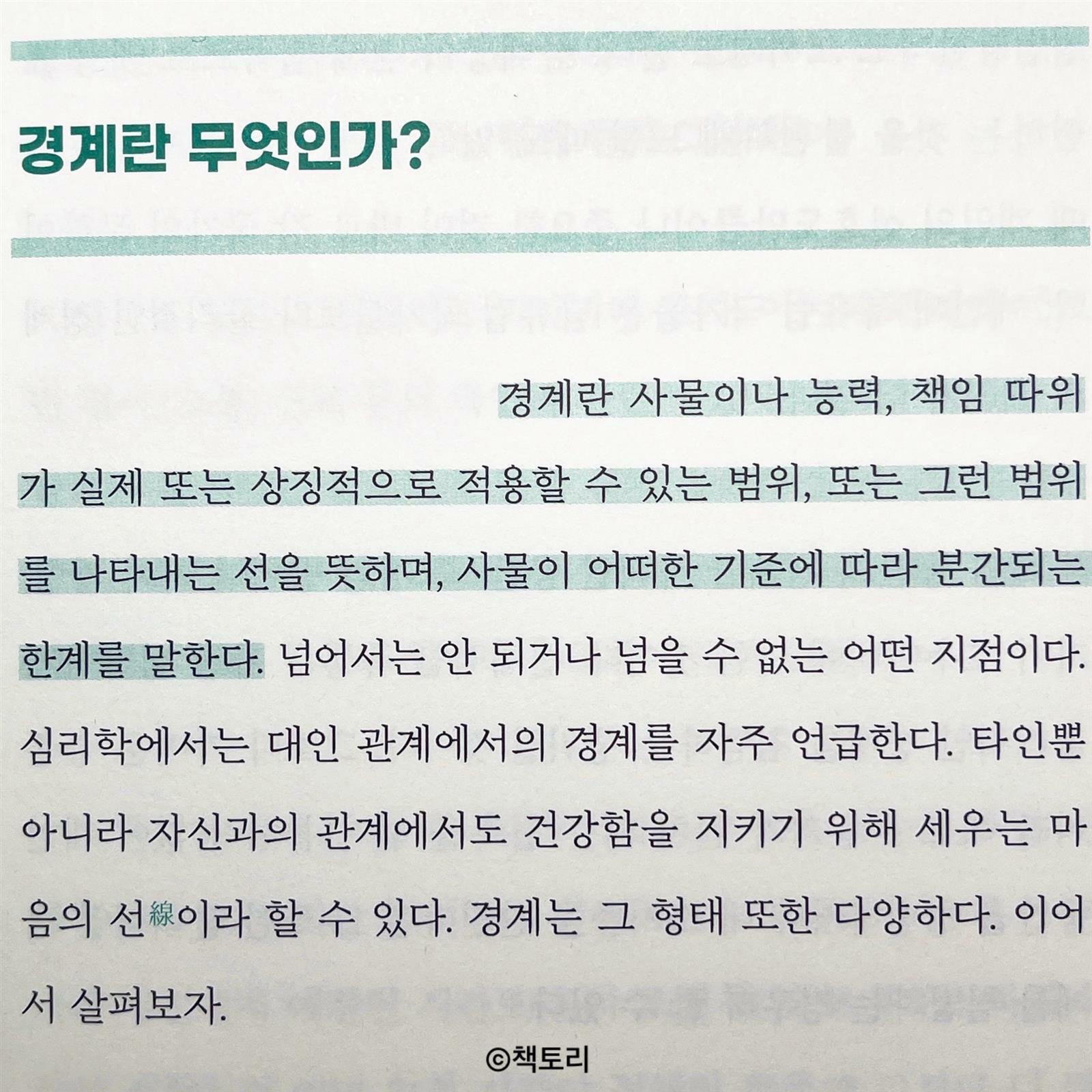 경계란 무엇인가?

경계란 사물이나 능력, 책임 따위가 실제 또는 상징적으로 적용할 수 있는 범위, 또는 그런 범위를 나타내는 선을 뜻하며, 사물이 어떠한 기준에 따라 분간되는 한계를 말한다. 넘어서는 안 되거나 넘을 수 없는 어떤 지점이다. 심리학에서는 대인 관계에서의 경계를 자주 언급한다. 타인뿐 아니라 자신과의 관계에서도 건강함을 지키기 위해 세우는 마음의 선線이라 할 수 있다. 경계는 그 형태 또한 다양하다. 이어서 살펴보자.

©책토리